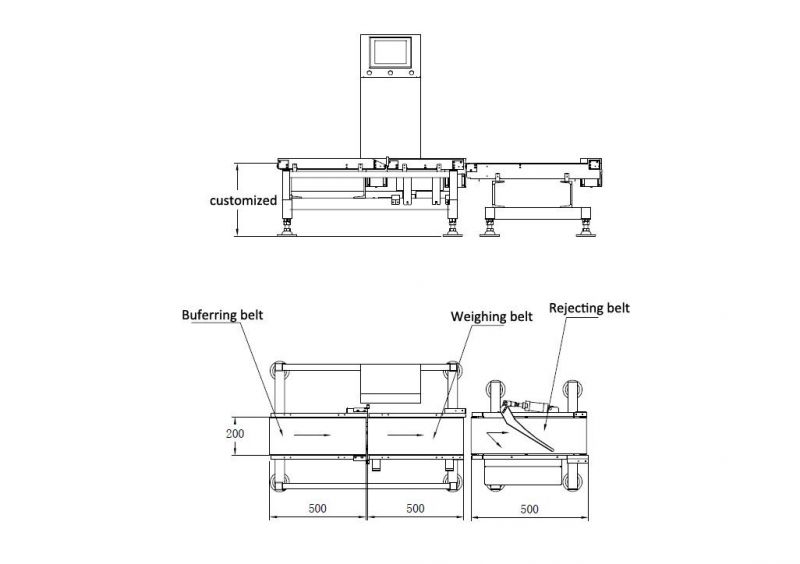 customized

Buferring belt

Weighing belt

Rejecting belt

200

500

500

500